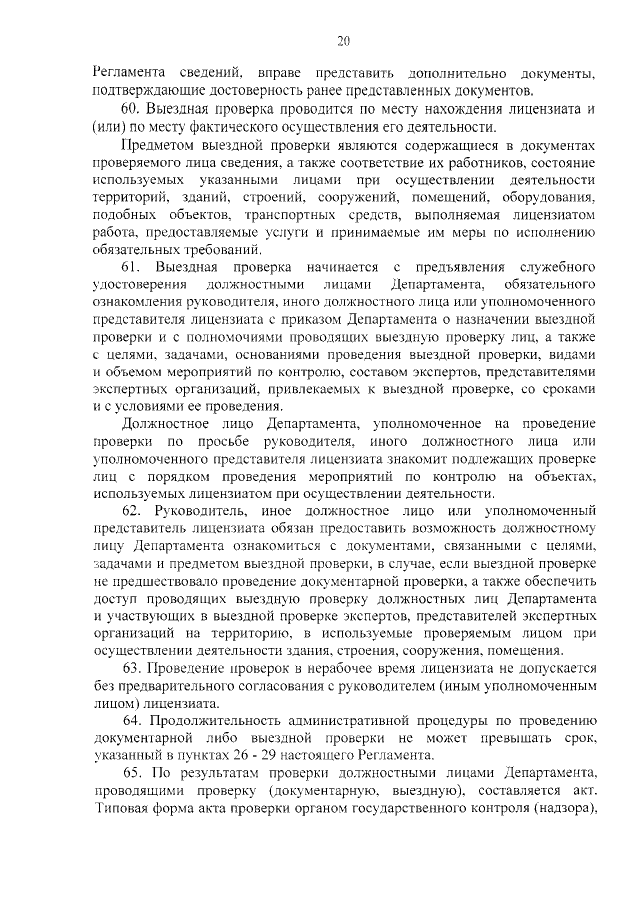 20

Регламента сведений, вправе представить дополнительно документы, подтверждающие достоверность ранее представленных документов.

60. Выездная проверка проводится по месту нахождения лицензиата и (или) по месту фактического осуществления его деятельности.

Предметом выездной проверки являются содержащиеся в документах проверяемого лица сведения, а также соответствие их работников, состояние используемых указанными лицами при осуществлении деятельности территорий, зданий, строений, сооружений, помещений, оборудования, подобных объектов, транспортных средств, выполняемая лицензиатом работа, предоставляемые услуги и принимаемые им меры по исполнению обязательных требований.

61. Выездная проверка начинается с предъявления служебного удостоверения должностными лицами Департамента, обязательного ознакомления руководителя, иного должностного лица или уполномоченного представителя лицензиата с приказом Департамента о назначении выездной проверки и с полномочиями проводящих выездную проверку лиц, а также с целями, задачами, основаниями проведения выездной проверки, видами и объемом мероприятий по контролю, составом экспертов, представителями экспертных организаций, привлекаемых к выездной проверке, со сроками и с условиями ее проведения.

Должностное лицо Департамента, уполномоченное на проведение проверки по просьбе руководителя, иного должностного лица или уполномоченного представителя лицензиата знакомит подлежащих проверке лиц с порядком проведения мероприятий по контролю на объектах, используемых лицензиатом при осуществлении деятельности.

62. Руководитель, иное должностное лицо или уполномоченный представитель лицензиата обязан предоставить возможность должностному лицу Департамента ознакомиться с документами, связанными с целями, задачами и предметом выездной проверки, в случае, если выездной проверке не предшествовало проведение документарной проверки, а также обеспечить доступ проводящих выездную проверку должностных лиц Департамента и участвующих в выездной проверке экспертов, представителей экспертных организаций на территорию, в используемые проверяемым лицом при осуществлении деятельности здания, строения, сооружения, помещения.

63. Проведение проверок в нерабочее время лицензиата не допускается без предварительного согласования с руководителем (иным уполномоченным лицом) лицензиата.

64. Продолжительность административной процедуры по проведению документарной либо выездной проверки не может превышать срок, указанный в пунктах 26 - 29 настоящего Регламента.

65. По результатам проверки должностными лицами Департамента, проводящими проверку (документарную, выездную), составляется акт. Типовая форма акта проверки органом государственного контроля (надзора),